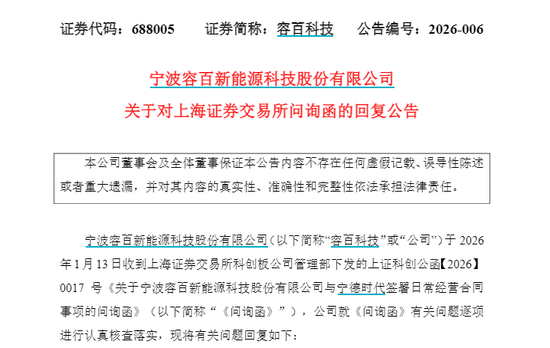 证券代码：688005　　证券简称：容百科技　　公告编号：2026-006

宁波容百新能源科技股份有限公司
关于对上海证券交易所问询函的回复公告

本公司董事会及全体董事保证本公告内容不存在任何虚假记载、误导性陈述或者重大遗漏，并对其内容的真实性、准确性和完整性依法承担法律责任。

宁波容百新能源科技股份有限公司（以下简称“容百科技”或“公司”）于 2026 年 1 月 13 日收到上海证券交易所科创板公司管理部下发的上证科创公函【2026】0017 号《关于宁波容百新能源科技股份有限公司与宁德时代签署日常经营合同事项的问询函》（以下简称“《问询函》”），公司就《问询函》有关问题逐项进行认真核查落实，现将有关问题回复如下：